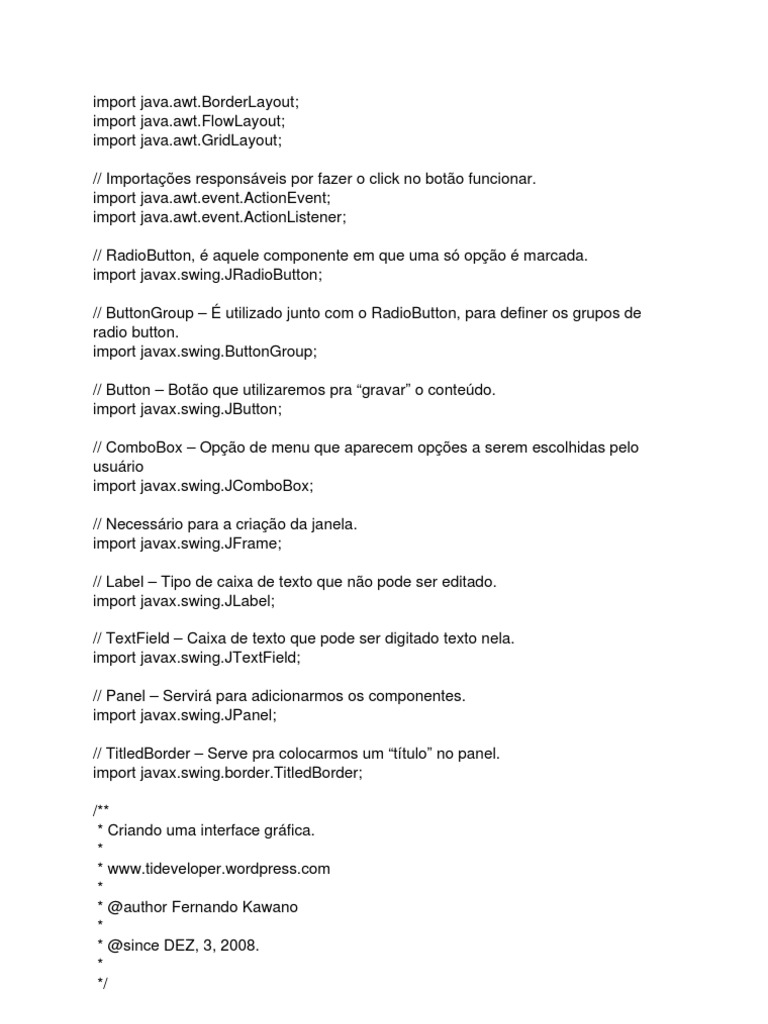 import java.awt.BorderLayout;
import java.awt.FlowLayout;
import java.awt.GridLayout;

// Importações responsáveis por fazer o click no botão funcionar.
import java.awt.event.ActionEvent;
import java.awt.event.ActionListener;

// RadioButton, é aquele componente em que uma só opção é marcada.
import javax.swing.JRadioButton;

// ButtonGroup – É utilizado junto com o RadioButton, para definer os grupos de radio button.
import javax.swing.ButtonGroup;

// Button – Botão que utilizaremos pra “gravar” o conteúdo.
import javax.swing.JButton;

// ComboBox – Opção de menu que aparecem opções a serem escolhidas pelo usuário
import javax.swing.JComboBox;

// Necessário para a criação da janela.
import javax.swing.JFrame;

// Label – Tipo de caixa de texto que não pode ser editado.
import javax.swing.JLabel;

// TextField – Caixa de texto que pode ser digitado texto nela.
import javax.swing.JTextField;

// Panel – Servirá para adicionarmos os componentes.
import javax.swing.JPanel;

// TitledBorder – Serve pra colocarmos um “título” no panel.
import javax.swing.border.TitledBorder;

/**
 * Criando uma interface gráfica.
 *
 * www.tideveloper.wordpress.com
 *
 * @author Fernando Kawano
 *
 * @since DEZ, 3, 2008.
 *
 */